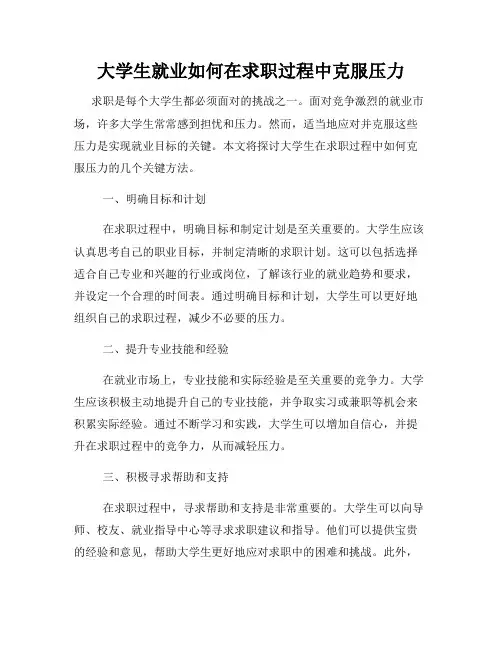 大学生就业如何在求职过程中克服压力

求职是每个大学生都必须面对的挑战之一。面对竞争激烈的就业市场，许多大学生常常感到担忧和压力。然而，适当地应对并克服这些压力是实现就业目标的关键。本文将探讨大学生在求职过程中如何克服压力的几个关键方法。

一、明确目标和计划

在求职过程中，明确目标和制定计划是至关重要的。大学生应该认真思考自己的职业目标，并制定清晰的求职计划。这可以包括选择适合自己专业和兴趣的行业或岗位，了解该行业的就业趋势和要求，并设定一个合理的时间表。通过明确目标和计划，大学生可以更好地组织自己的求职过程，减少不必要的压力。

二、提升专业技能和经验

在就业市场上，专业技能和实际经验是至关重要的竞争力。大学生应该积极主动地提升自己的专业技能，并争取实习或兼职等机会来积累实际经验。通过不断学习和实践，大学生可以增加自信心，并提升在求职过程中的竞争力，从而减轻压力。

三、积极寻求帮助和支持

在求职过程中，寻求帮助和支持是非常重要的。大学生可以向导师、校友、就业指导中心等寻求求职建议和指导。他们可以提供宝贵的经验和意见，帮助大学生更好地应对求职中的困难和挑战。此外，